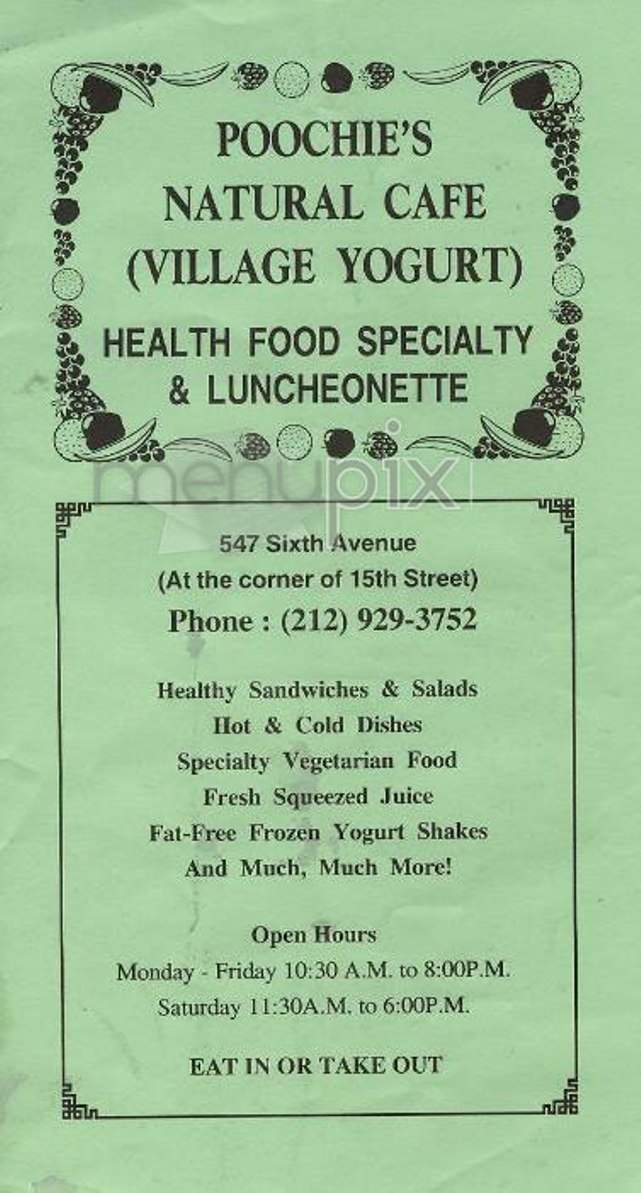 POOCHIE'S
NATURAL CAFE
(VILLAGE YOGURT)

HEALTH FOOD SPECIALTY
& LUNCHEONETTE

menupix

547 Sixth Avenue
(At the corner of 15th Street)
Phone : (212) 929-3752

Healthy Sandwiches & Salads
Hot & Cold Dishes
Specialty Vegetarian Food
Fresh Squeezed Juice
Fat-Free Frozen Yogurt Shakes
And Much, Much More!

Open Hours
Monday - Friday 10:30 A.M. to 8:00P.M.
Saturday 11:30A.M. to 6:00P.M.

EAT IN OR TAKE OUT